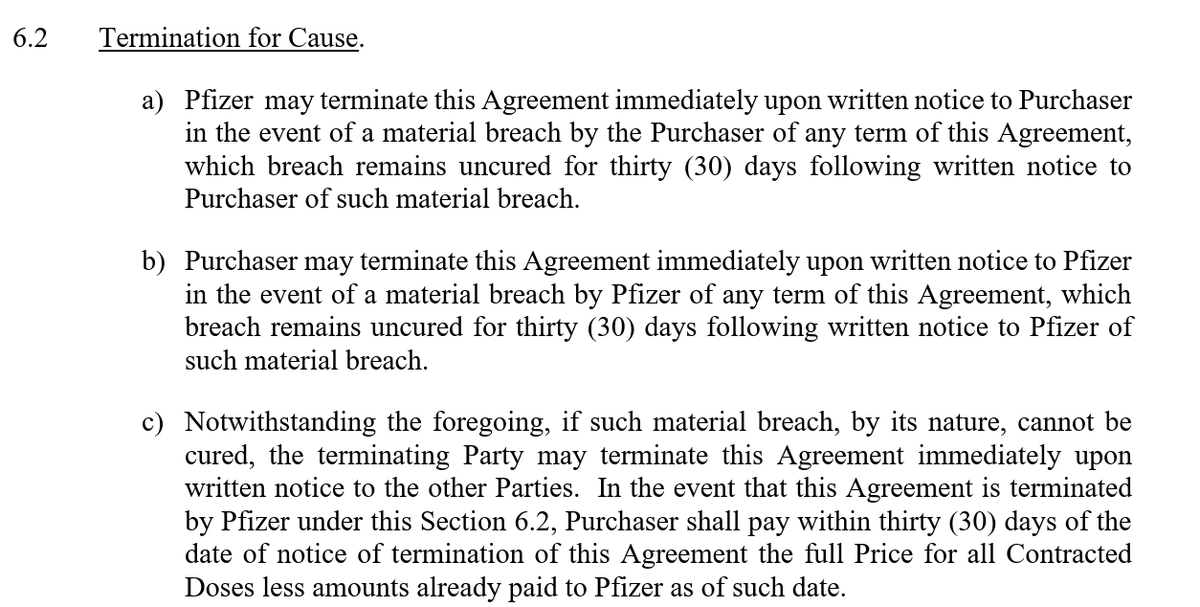 6.2 Termination for Cause.

a) Pfizer may terminate this Agreement immediately upon written notice to Purchaser in the event of a material breach by the Purchaser of any term of this Agreement, which breach remains uncured for thirty (30) days following written notice to Purchaser of such material breach.

b) Purchaser may terminate this Agreement immediately upon written notice to Pfizer in the event of a material breach by Pfizer of any term of this Agreement, which breach remains uncured for thirty (30) days following written notice to Pfizer of such material breach.

c) Notwithstanding the foregoing, if such material breach, by its nature, cannot be cured, the terminating Party may terminate this Agreement immediately upon written notice to the other Parties. In the event that this Agreement is terminated by Pfizer under this Section 6.2, Purchaser shall pay within thirty (30) days of the date of notice of termination of this Agreement the full Price for all Contracted Doses less amounts already paid to Pfizer as of such date.